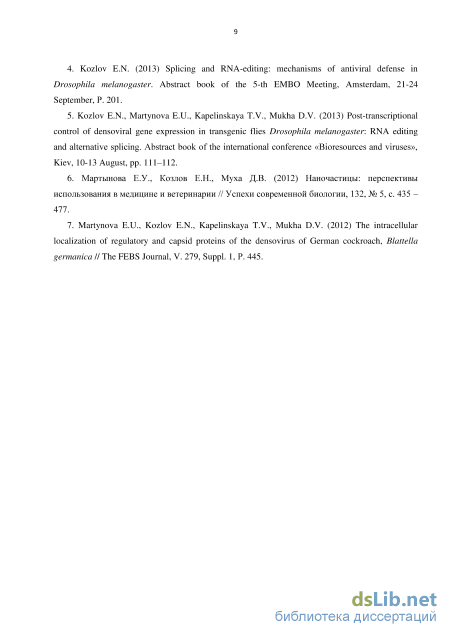 9

4. Kozlov E.N. (2013) Splicing and RNA-editing: mechanisms of antiviral defense in Drosophila melanogaster. Abstract book of the 5-th EMBO Meeting, Amsterdam, 21-24 September, P. 201.

5. Kozlov E.N., Martynova E.U., Kapelinskaya T.V., Mukha D.V. (2013) Post-transcriptional control of densoviral gene expression in transgenic flies Drosophila melanogaster: RNA editing and alternative splicing. Abstract book of the international conference «Bioresources and viruses», Kiev, 10-13 August, pp. 111–112.

6. Мартынова Е.У., Козлов Е.Н., Муха Д.В. (2012) Наночастицы: перспективы использования в медицине и ветеринарии // Успехи современной биологии, 132, № 5, с. 435 – 477.

7. Martynova E.U., Kozlov E.N., Kapelinskaya T.V., Mukha D.V. (2012) The intracellular localization of regulatory and capsid proteins of the densovirus of German cockroach, Blattella germanica // The FEBS Journal, V. 279, Suppl. 1, P. 445.

dsLib.net
библиотека диссертаций